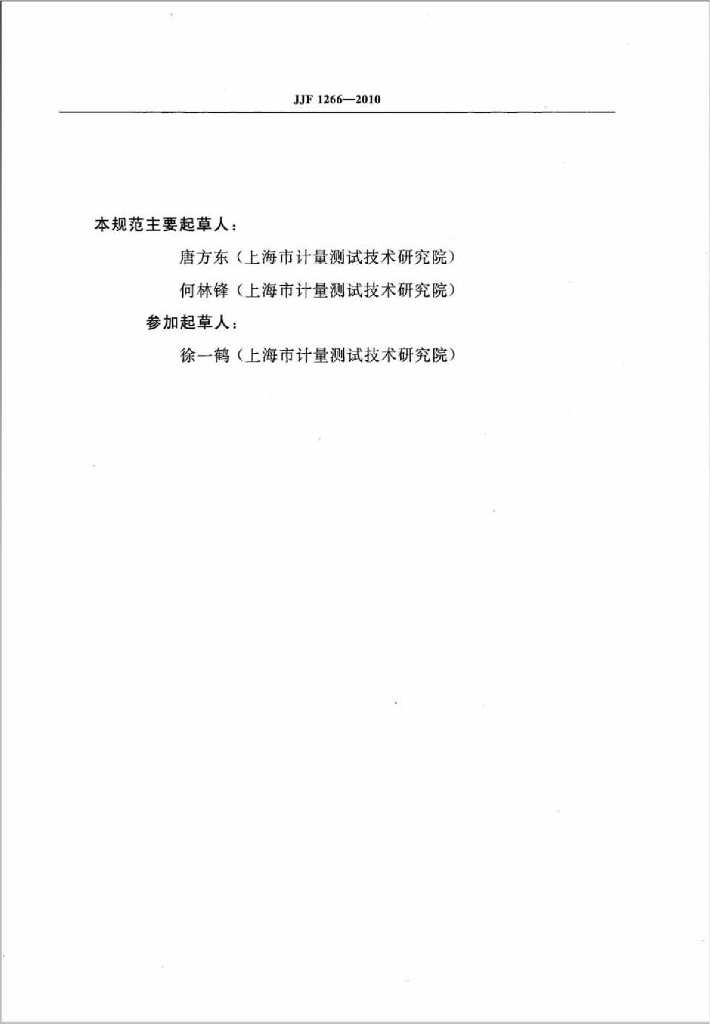 JJF 1266—2010

本规范主要起草人：

唐方东（上海市计量测试技术研究院）

何林锋（上海市计量测试技术研究院）

参加起草人：

徐一鹤（上海市计量测试技术研究院）